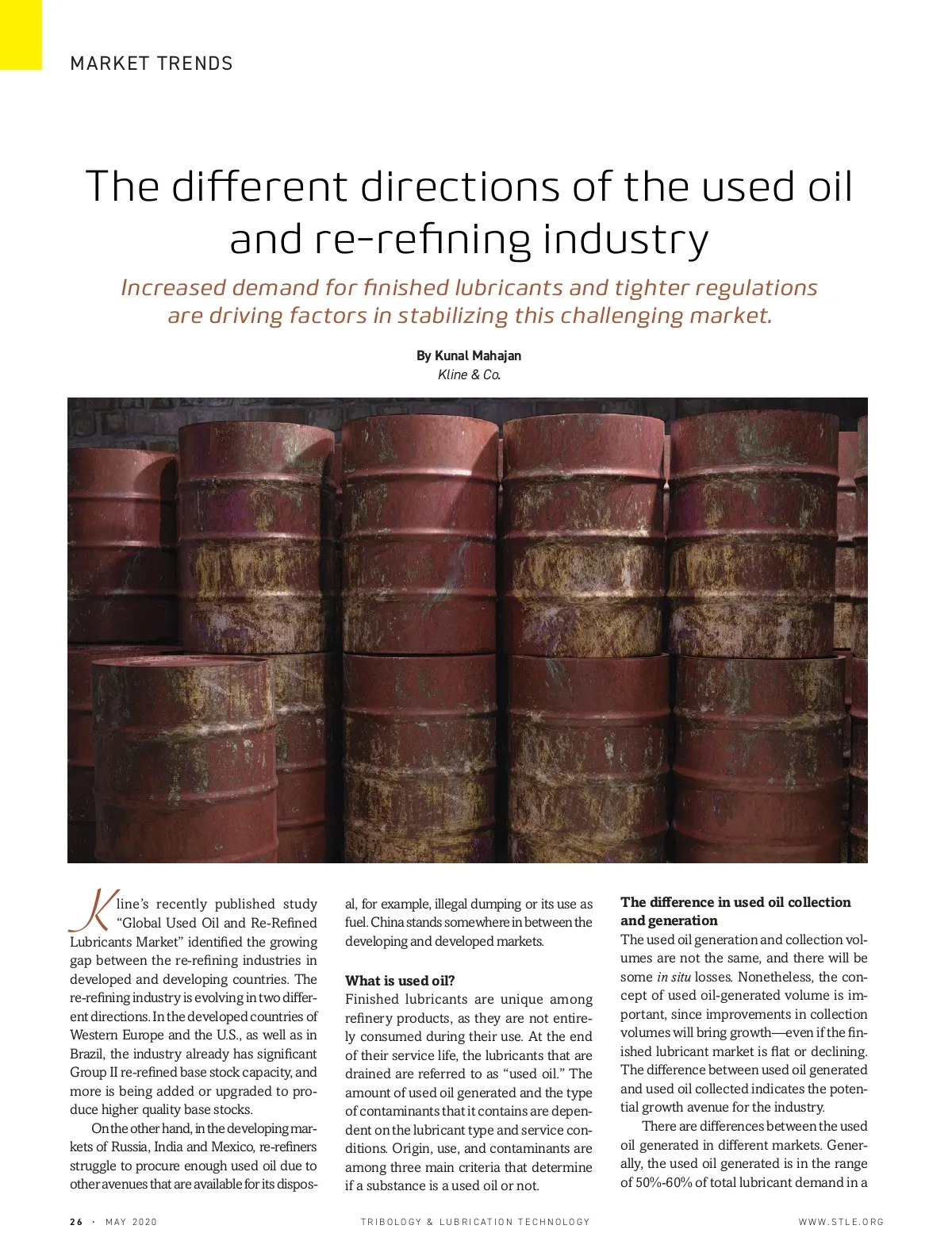 MARKET TRENDS

The different directions of the used oil and re-refining industry

Increased demand for finished lubricants and tighter regulations are driving factors in stabilizing this challenging market.

By Kunal Mahajan
Kline & Co.

Kline's recently published study "Global Used Oil and Re-Refined Lubricants Market" identified the growing gap between the re-refining industries in developed and developing countries. The re-refining industry is evolving in two different directions. In the developed countries of Western Europe and the U.S., as well as in Brazil, the industry already has significant Group II re-refined base stock capacity, and more is being added or upgraded to produce higher quality base stocks.

On the other hand, in the developing markets of Russia, India and Mexico, re-refiners struggle to procure enough used oil due to other avenues that are available for its disposal, for example, illegal dumping or its use as fuel. China stands somewhere in between the developing and developed markets.

What is used oil?
Finished lubricants are unique among refinery products, as they are not entirely consumed during their use. At the end of their service life, the lubricants that are drained are referred to as "used oil." The amount of used oil generated and the type of contaminants that it contains are dependent on the lubricant type and service conditions. Origin, use, and contaminants are among three main criteria that determine if a substance is a used oil or not.

The difference in used oil collection and generation
The used oil generation and collection volumes are not the same, and there will be some in situ losses. Nonetheless, the concept of used oil-generated volume is important, since improvements in collection volumes will bring growth—even if the finished lubricant market is flat or declining. The difference between used oil generated and used oil collected indicates the potential growth avenue for the industry.

There are differences between the used oil generated in different markets. Generally, the used oil generated is in the range of 50%-60% of total lubricant demand in a

26 · MAY 2020 TRIBOLOGY & LUBRICATION TECHNOLOGY WWW.STLE.ORG